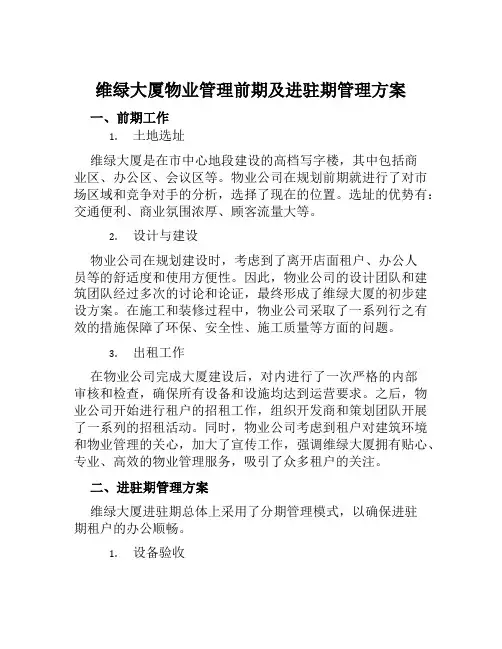 维绿大厦物业管理前期及进驻期管理方案

一、前期工作

1. 土地选址

维绿大厦是在市中心地段建设的高档写字楼，其中包括商业区、办公区、会议区等。物业公司在规划前期就进行了对市场区域和竞争对手的分析，选择了现在的位置。选址的优势有：交通便利、商业氛围浓厚、顾客流量大等。

2. 设计与建设

物业公司在规划建设时，考虑到了离开店面租户、办公人员等的舒适度和使用方便性。因此，物业公司的设计团队和建筑团队经过多次的讨论和论证，最终形成了维绿大厦的初步建设方案。在施工和装修过程中，物业公司采取了一系列行之有效的措施保障了环保、安全性、施工质量等方面的问题。

3. 出租工作

在物业公司完成大厦建设后，对内进行了一次严格的内部审核和检查，确保所有设备和设施均达到运营要求。之后，物业公司开始进行租户的招租工作，组织开发商和策划团队开展了一系列的招租活动。同时，物业公司考虑到租户对建筑环境和物业管理的关心，加大了宣传工作，强调维绿大厦拥有贴心、专业、高效的物业管理服务，吸引了众多租户的关注。

二、进驻期管理方案

维绿大厦进驻期总体上采用了分期管理模式，以确保进驻期租户的办公顺畅。

1. 设备验收